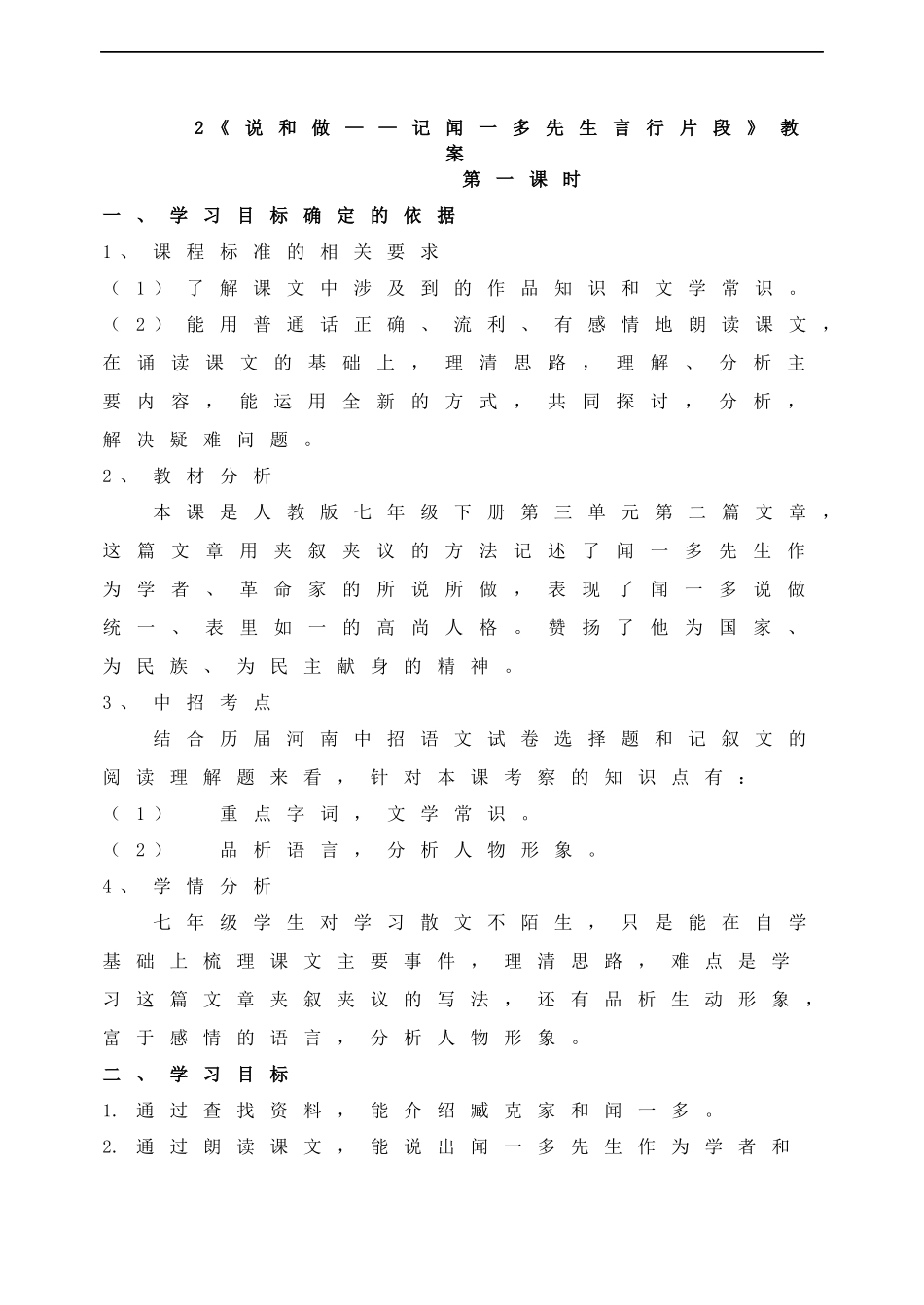 2《说和做——记闻一多先生言行片段》教案

第一课时

一、学习目标确定的依据

1、课程标准的相关要求

（1）了解课文中涉及到的作品知识和文学常识。

（2）能用普通话正确、流利、有感情地朗读课文，在诵读课文的基础上，理清思路，理解、分析主要内容，能运用全新的方式，共同探讨，分析，解决疑难问题。

2、教材分析

本课是人教版七年级下册第三单元第二篇文章，这篇文章用夹叙夹议的方法记述了闻一多先生作为学者、革命家的所说所做，表现了闻一多说做统一、表里如一的高尚人格。赞扬了他为国家、为民族、为民主献身的精神。

3、中招考点

结合历届河南中招语文试卷选择题和记叙文的阅读理解题来看，针对本课考察的知识点有：

（1） 重点字词，文学常识。

（2） 品析语言，分析人物形象。

4、学情分析

七年级学生对学习散文不陌生，只是能在自学基础上梳理课文主要事件，理清思路，难点是学习这篇文章夹叙夹议的写法，还有品析生动形象，富于感情的语言，分析人物形象。

二、学习目标

1. 通过查找资料，能介绍臧克家和闻一多。

2. 通过朗读课文，能说出闻一多先生作为学者和